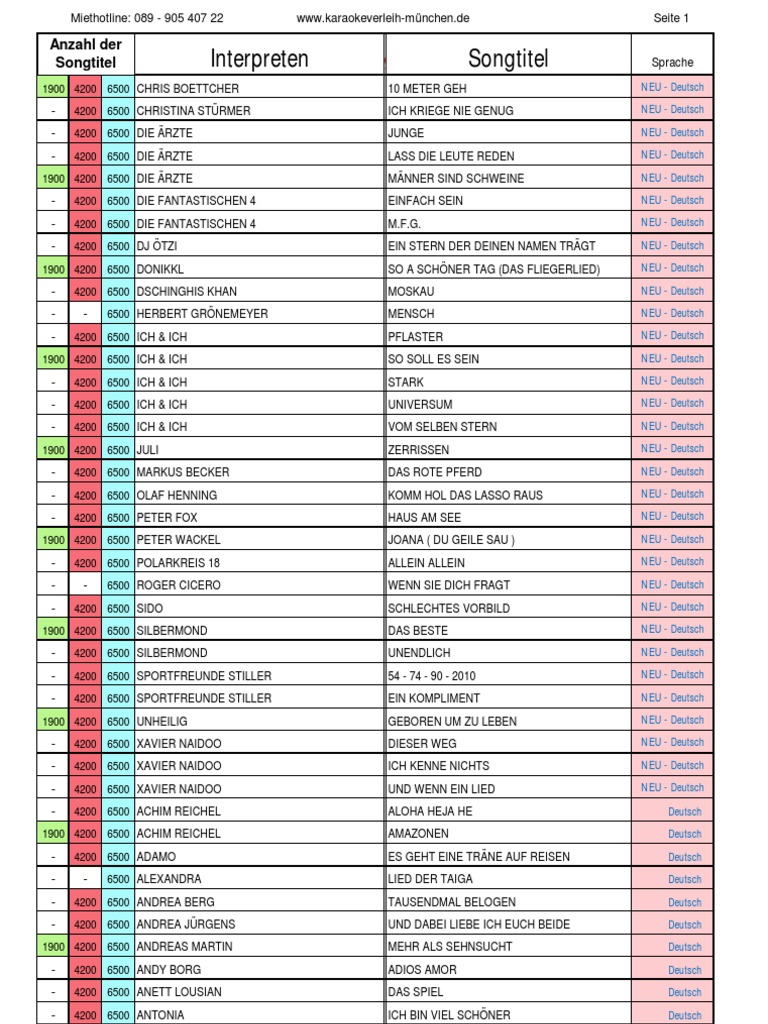 Miethotline: 089 - 905 407 22 www.karaokeverleih-münchen.de Seite 1

| Anzahl der Songtitel | | | Interpreten | Songtitel | Sprache |
|---|---|---|---|---|---|
| 1900 | 4200 | 6500 | CHRIS BOETTCHER | 10 METER GEH | NEU - Deutsch |
| - | 4200 | 6500 | CHRISTINA STÜRMER | ICH KRIEGE NIE GENUG | NEU - Deutsch |
| - | 4200 | 6500 | DIE ÄRZTE | JUNGE | NEU - Deutsch |
| - | 4200 | 6500 | DIE ÄRZTE | LASS DIE LEUTE REDEN | NEU - Deutsch |
| 1900 | 4200 | 6500 | DIE ÄRZTE | MÄNNER SIND SCHWEINE | NEU - Deutsch |
| - | 4200 | 6500 | DIE FANTASTISCHEN 4 | EINFACH SEIN | NEU - Deutsch |
| - | 4200 | 6500 | DIE FANTASTISCHEN 4 | M.F.G. | NEU - Deutsch |
| - | 4200 | 6500 | DJ ÖTZI | EIN STERN DER DEINEN NAMEN TRÄGT | NEU - Deutsch |
| 1900 | 4200 | 6500 | DONIKKL | SO A SCHÖNER TAG (DAS FLIEGERLIED) | NEU - Deutsch |
| - | 4200 | 6500 | DSCHINGHIS KHAN | MOSKAU | NEU - Deutsch |
| - | - | 6500 | HERBERT GRÖNEMEYER | MENSCH | NEU - Deutsch |
| - | 4200 | 6500 | ICH & ICH | PFLASTER | NEU - Deutsch |
| 1900 | 4200 | 6500 | ICH & ICH | SO SOLL ES SEIN | NEU - Deutsch |
| - | 4200 | 6500 | ICH & ICH | STARK | NEU - Deutsch |
| - | 4200 | 6500 | ICH & ICH | UNIVERSUM | NEU - Deutsch |
| - | 4200 | 6500 | ICH & ICH | VOM SELBEN STERN | NEU - Deutsch |
| 1900 | 4200 | 6500 | JULI | ZERRISSEN | NEU - Deutsch |
| - | 4200 | 6500 | MARKUS BECKER | DAS ROTE PFERD | NEU - Deutsch |
| - | 4200 | 6500 | OLAF HENNING | KOMM HOL DAS LASSO RAUS | NEU - Deutsch |
| - | 4200 | 6500 | PETER FOX | HAUS AM SEE | NEU - Deutsch |
| 1900 | 4200 | 6500 | PETER WACKEL | JOANA ( DU GEILE SAU ) | NEU - Deutsch |
| - | 4200 | 6500 | POLARKREIS 18 | ALLEIN ALLEIN | NEU - Deutsch |
| - | - | 6500 | ROGER CICERO | WENN SIE DICH FRAGT | NEU - Deutsch |
| - | 4200 | 6500 | SIDO | SCHLECHTES VORBILD | NEU - Deutsch |
| 1900 | 4200 | 6500 | SILBERMOND | DAS BESTE | NEU - Deutsch |
| - | 4200 | 6500 | SILBERMOND | UNENDLICH | NEU - Deutsch |
| - | 4200 | 6500 | SPORTFREUNDE STILLER | 54 - 74 - 90 - 2010 | NEU - Deutsch |
| - | 4200 | 6500 | SPORTFREUNDE STILLER | EIN KOMPLIMENT | NEU - Deutsch |
| 1900 | 4200 | 6500 | UNHEILIG | GEBOREN UM ZU LEBEN | NEU - Deutsch |
| - | 4200 | 6500 | XAVIER NAIDOO | DIESER WEG | NEU - Deutsch |
| - | 4200 | 6500 | XAVIER NAIDOO | ICH KENNE NICHTS | NEU - Deutsch |
| - | 4200 | 6500 | XAVIER NAIDOO | UND WENN EIN LIED | NEU - Deutsch |
| - | 4200 | 6500 | ACHIM REICHEL | ALOHA HEJA HE | Deutsch |
| 1900 | 4200 | 6500 | ACHIM REICHEL | AMAZONEN | Deutsch |
| - | 4200 | 6500 | ADAMO | ES GEHT EINE TRÄNE AUF REISEN | Deutsch |
| - | - | 6500 | ALEXANDRA | LIED DER TAIGA | Deutsch |
| - | 4200 | 6500 | ANDREA BERG | TAUSENDMAL BELOGEN | Deutsch |
| - | 4200 | 6500 | ANDREA JÜRGENS | UND DABEI LIEBE ICH EUCH BEIDE | Deutsch |
| 1900 | 4200 | 6500 | ANDREAS MARTIN | MEHR ALS SEHNSUCHT | Deutsch |
| - | 4200 | 6500 | ANDY BORG | ADIOS AMOR | Deutsch |
| - | 4200 | 6500 | ANETT LOUSIAN | DAS SPIEL | Deutsch |
| - | 4200 | 6500 | ANTONIA | ICH BIN VIEL SCHÖNER | Deutsch |